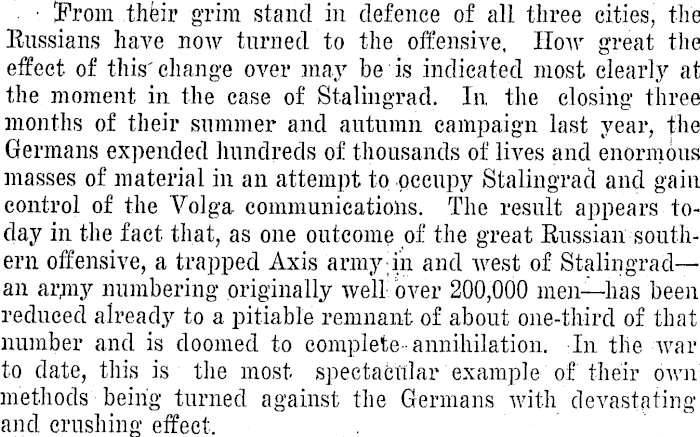 From their grim stand in defence of all three cities, the Russians have now turned to the offensive. How great the effect of this change over may be is indicated most clearly at the moment in the case of Stalingrad. In the closing three months of their summer and autumn campaign last year, the Germans expended hundreds of thousands of lives and enormous masses of material in an attempt to occupy Stalingrad and gain control of the Volga communications. The result appears today in the fact that, as one outcome of the great Russian southern offensive, a trapped Axis army in and west of Stalingrad—an army numbering originally well over 200,000 men—has been reduced already to a pitiable remnant of about one-third of that number and is doomed to complete annihilation. In the war to date, this is the most spectacular example of their own methods being turned against the Germans with devastating and crushing effect.